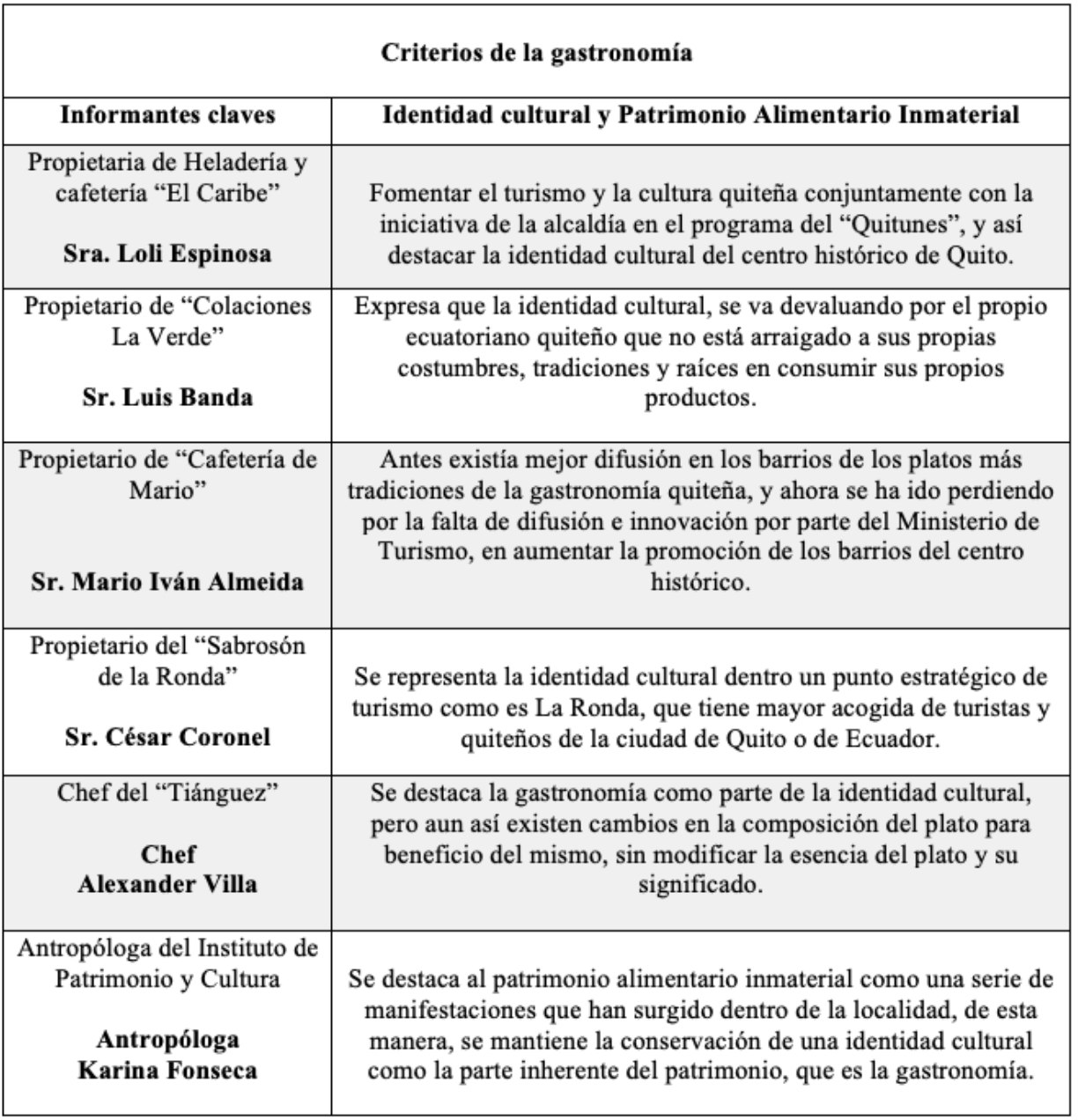 | Criterios de la gastronomía | |
|---|---|
| **Informantes claves** | **Identidad cultural y Patrimonio Alimentario Inmaterial** |
| Propietaria de Heladería y cafetería “El Caribe” **Sra. Loli Espinosa** | Fomentar el turismo y la cultura quiteña conjuntamente con la iniciativa de la alcaldía en el programa del “Quitunes”, y así destacar la identidad cultural del centro histórico de Quito. |
| Propietario de “Colaciones La Verde” **Sr. Luis Banda** | Expresa que la identidad cultural, se va devaluando por el propio ecuatoriano quiteño que no está arraigado a sus propias costumbres, tradiciones y raíces en consumir sus propios productos. |
| Propietario de “Cafetería de Mario” **Sr. Mario Iván Almeida** | Antes existía mejor difusión en los barrios de los platos más tradiciones de la gastronomía quiteña, y ahora se ha ido perdiendo por la falta de difusión e innovación por parte del Ministerio de Turismo, en aumentar la promoción de los barrios del centro histórico. |
| Propietario del “Sabrosón de la Ronda” **Sr. César Coronel** | Se representa la identidad cultural dentro un punto estratégico de turismo como es La Ronda, que tiene mayor acogida de turistas y quiteños de la ciudad de Quito o de Ecuador. |
| Chef del “Tiánguez” **Chef Alexander Villa** | Se destaca la gastronomía como parte de la identidad cultural, pero aun así existen cambios en la composición del plato para beneficio del mismo, sin modificar la esencia del plato y su significado. |
| Antropóloga del Instituto de Patrimonio y Cultura **Antropóloga Karina Fonseca** | Se destaca al patrimonio alimentario inmaterial como una serie de manifestaciones que han surgido dentro de la localidad, de esta manera, se mantiene la conservación de una identidad cultural como la parte inherente del patrimonio, que es la gastronomía. |